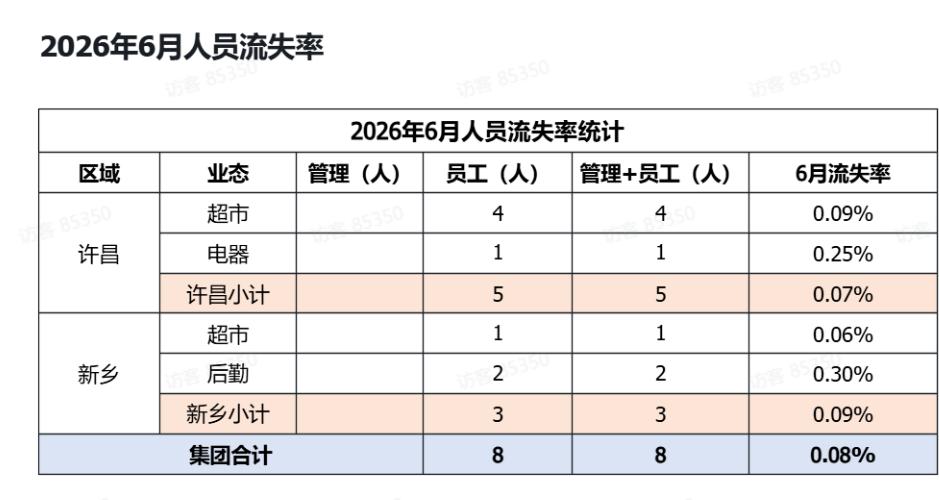 2026年6月人员流失率

| 2026年6月人员流失率统计 | | | | | |
|---|---|---|---|---|---|
| 区域 | 业态 | 管理（人） | 员工（人） | 管理+员工（人） | 6月流失率 |
| 许昌 | 超市 | | 4 | 4 | 0.09% |
| | 电器 | | 1 | 1 | 0.25% |
| | 许昌小计 | | 5 | 5 | 0.07% |
| 新乡 | 超市 | | 1 | 1 | 0.06% |
| | 后勤 | | 2 | 2 | 0.30% |
| | 新乡小计 | | 3 | 3 | 0.09% |
| 集团合计 | | | 8 | 8 | 0.08% |

访客 85350